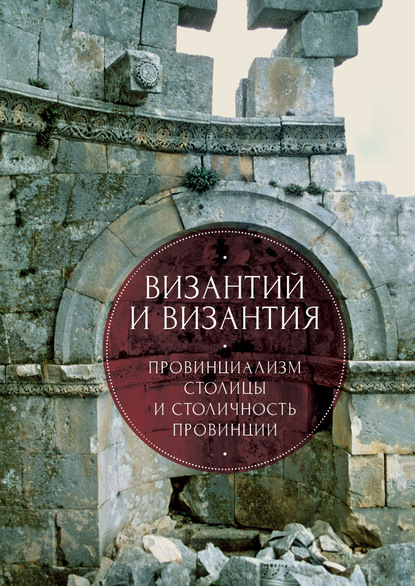 ВИЗАНТИЙ И ВИЗАНТИЯ

ПРОВИНЦИАЛИЗМ СТОЛИЦЫ И СТОЛИЧНОСТЬ ПРОВИНЦИИ